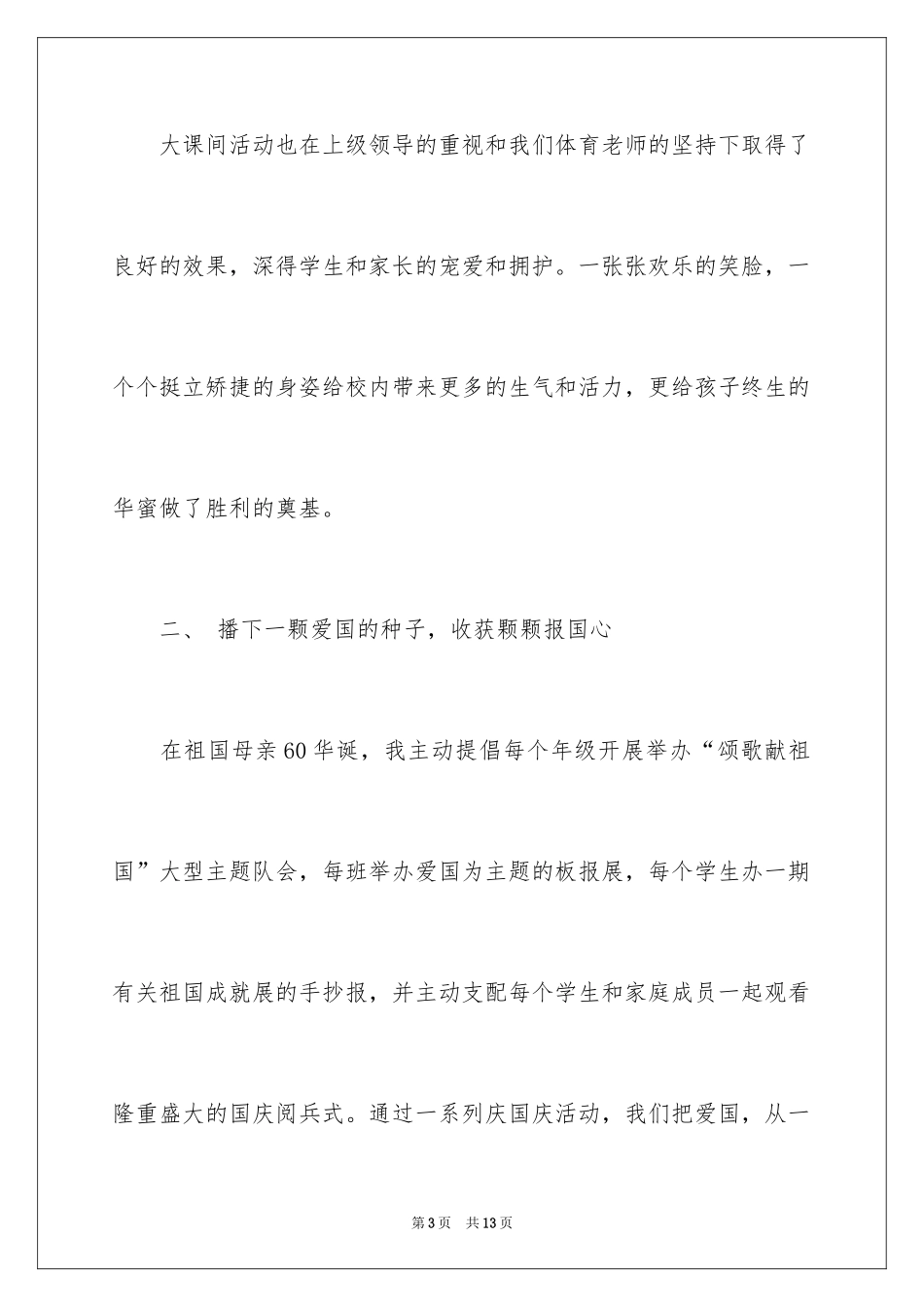 大课间活动也在上级领导的重视和我们体育老师的坚持下取得了良好的效果，深得学生和家长的宠爱和拥护。一张张欢乐的笑脸，一个个挺立矫捷的身姿给校内带来更多的生气和活力，更给孩子终生的华蜜做了胜利的奠基。

二、 播下一颗爱国的种子，收获颗颗报国心

在祖国母亲60华诞，我主动提倡每个年级开展举办“颂歌献祖国”大型主题队会，每班举办爱国为主题的板报展，每个学生办一期有关祖国成就展的手抄报，并主动支配每个学生和家庭成员一起观看隆重盛大的国庆阅兵式。通过一系列庆国庆活动，我们把爱国，从一

第3页 共13页